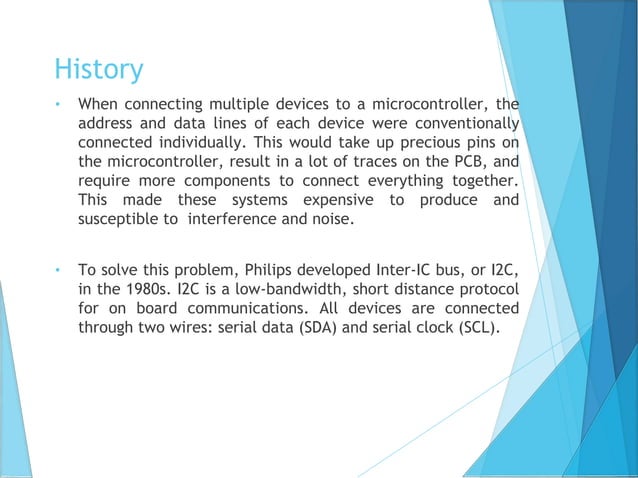 History

• When connecting multiple devices to a microcontroller, the address and data lines of each device were conventionally connected individually. This would take up precious pins on the microcontroller, result in a lot of traces on the PCB, and require more components to connect everything together. This made these systems expensive to produce and susceptible to interference and noise.

• To solve this problem, Philips developed Inter-IC bus, or I2C, in the 1980s. I2C is a low-bandwidth, short distance protocol for on board communications. All devices are connected through two wires: serial data (SDA) and serial clock (SCL).